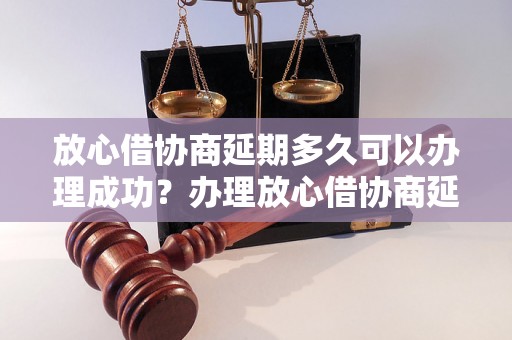 放心借协商延期多久可以办理成功？办理放心借协商延